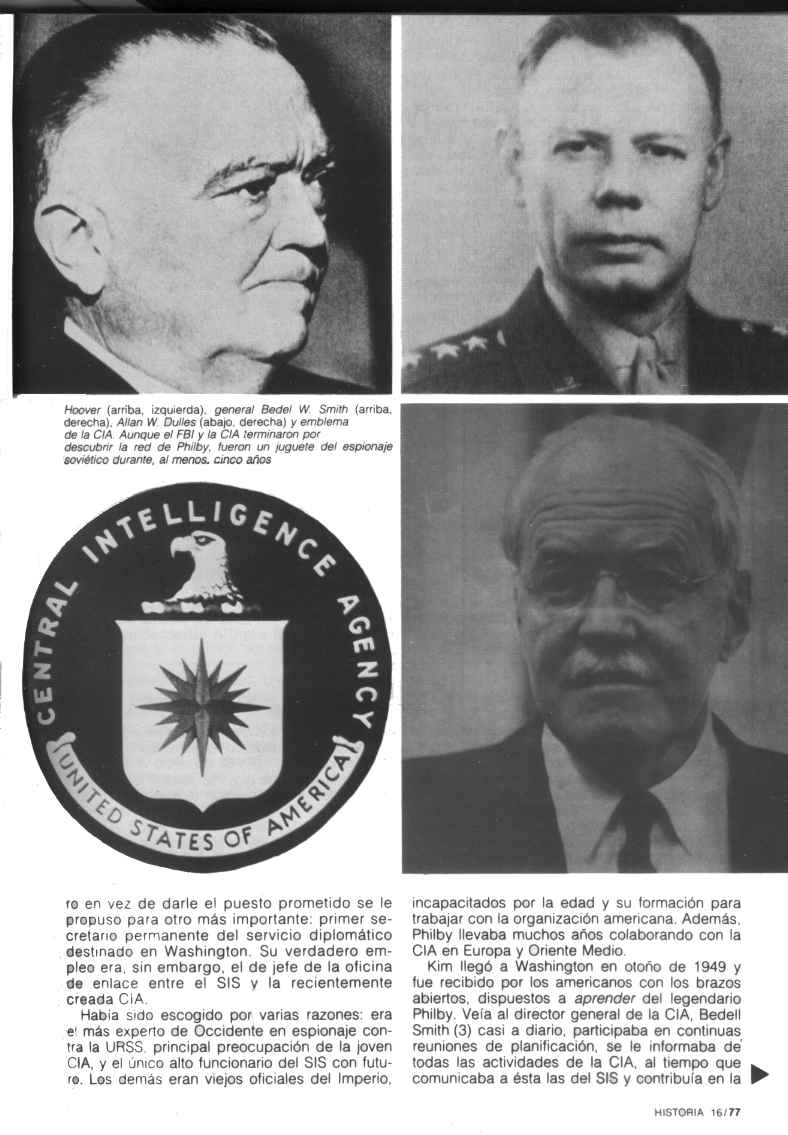 Hoover (arriba, izquierda), general Bedel W. Smith (arriba, derecha), Allan W. Dulles (abajo, derecha) y emblema de la CIA. Aunque el FBI y la CIA terminaron por descubrir la red de Philby, fueron un juguete del espionaje soviético durante, al menos, cinco años

CENTRAL INTELLIGENCE AGENCY
UNITED STATES OF AMERICA

ro en vez de darle el puesto prometido se le propuso para otro más importante: primer secretario permanente del servicio diplomático destinado en Washington. Su verdadero empleo era, sin embargo, el de jefe de la oficina de enlace entre el SIS y la recientemente creada CIA.

Había sido escogido por varias razones: era el más experto de Occidente en espionaje contra la URSS, principal preocupación de la joven CIA, y el único alto funcionario del SIS con futuro. Los demás eran viejos oficiales del Imperio, incapacitados por la edad y su formación para trabajar con la organización americana. Además, Philby llevaba muchos años colaborando con la CIA en Europa y Oriente Medio.

Kim llegó a Washington en otoño de 1949 y fue recibido por los americanos con los brazos abiertos, dispuestos a aprender del legendario Philby. Veía al director general de la CIA, Bedell Smith (3) casi a diario, participaba en continuas reuniones de planificación, se le informaba de todas las actividades de la CIA, al tiempo que comunicaba a ésta las del SIS y contribuía en la

HISTORIA 16/77